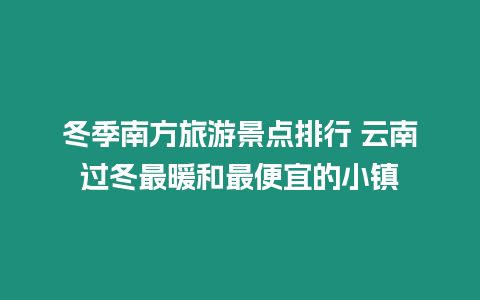 冬季南方旅游景点排行 云南过冬最暖和最便宜的小镇